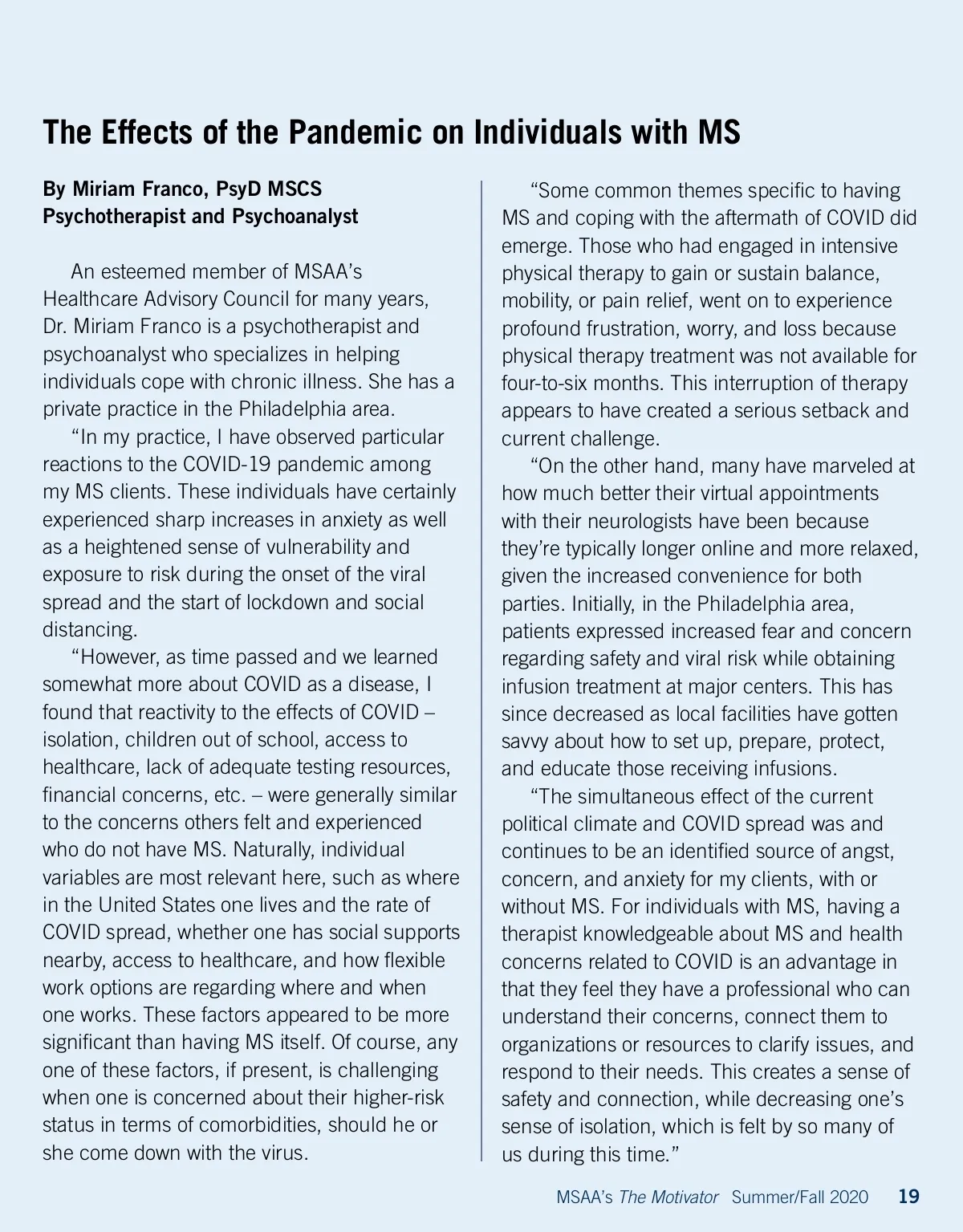 The Effects of the Pandemic on Individuals with MS

By Miriam Franco, PsyD MSCS
Psychotherapist and Psychoanalyst

An esteemed member of MSAA's Healthcare Advisory Council for many years, Dr. Miriam Franco is a psychotherapist and psychoanalyst who specializes in helping individuals cope with chronic illness. She has a private practice in the Philadelphia area.

"In my practice, I have observed particular reactions to the COVID-19 pandemic among my MS clients. These individuals have certainly experienced sharp increases in anxiety as well as a heightened sense of vulnerability and exposure to risk during the onset of the viral spread and the start of lockdown and social distancing.

"However, as time passed and we learned somewhat more about COVID as a disease, I found that reactivity to the effects of COVID – isolation, children out of school, access to healthcare, lack of adequate testing resources, financial concerns, etc. – were generally similar to the concerns others felt and experienced who do not have MS. Naturally, individual variables are most relevant here, such as where in the United States one lives and the rate of COVID spread, whether one has social supports nearby, access to healthcare, and how flexible work options are regarding where and when one works. These factors appeared to be more significant than having MS itself. Of course, any one of these factors, if present, is challenging when one is concerned about their higher-risk status in terms of comorbidities, should he or she come down with the virus.

"Some common themes specific to having MS and coping with the aftermath of COVID did emerge. Those who had engaged in intensive physical therapy to gain or sustain balance, mobility, or pain relief, went on to experience profound frustration, worry, and loss because physical therapy treatment was not available for four-to-six months. This interruption of therapy appears to have created a serious setback and current challenge.

"On the other hand, many have marveled at how much better their virtual appointments with their neurologists have been because they're typically longer online and more relaxed, given the increased convenience for both parties. Initially, in the Philadelphia area, patients expressed increased fear and concern regarding safety and viral risk while obtaining infusion treatment at major centers. This has since decreased as local facilities have gotten savvy about how to set up, prepare, protect, and educate those receiving infusions.

"The simultaneous effect of the current political climate and COVID spread was and continues to be an identified source of angst, concern, and anxiety for my clients, with or without MS. For individuals with MS, having a therapist knowledgeable about MS and health concerns related to COVID is an advantage in that they feel they have a professional who can understand their concerns, connect them to organizations or resources to clarify issues, and respond to their needs. This creates a sense of safety and connection, while decreasing one's sense of isolation, which is felt by so many of us during this time."

MSAA's The Motivator Summer/Fall 2020 19